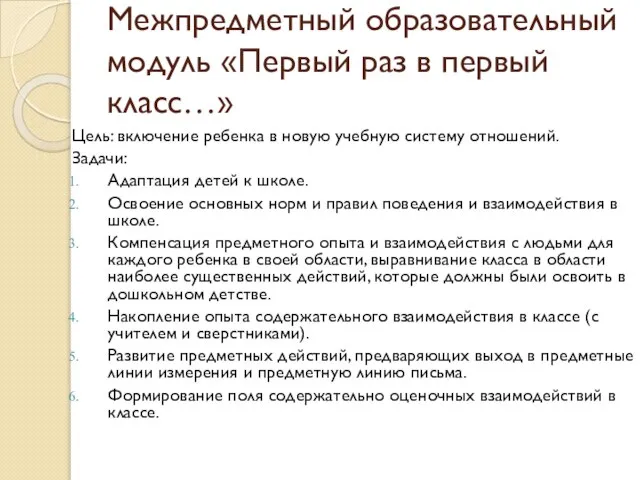 Межпредметный образовательный модуль «Первый раз в первый класс…»

Цель: включение ребенка в новую учебную систему отношений.

Задачи:

1. Адаптация детей к школе.
2. Освоение основных норм и правил поведения и взаимодействия в школе.
3. Компенсация предметного опыта и взаимодействия с людьми для каждого ребенка в своей области, выравнивание класса в области наиболее существенных действий, которые должны были освоить в дошкольном детстве.
4. Накопление опыта содержательного взаимодействия в классе (с учителем и сверстниками).
5. Развитие предметных действий, предваряющих выход в предметные линии измерения и предметную линию письма.
6. Формирование поля содержательно оценочных взаимодействий в классе.